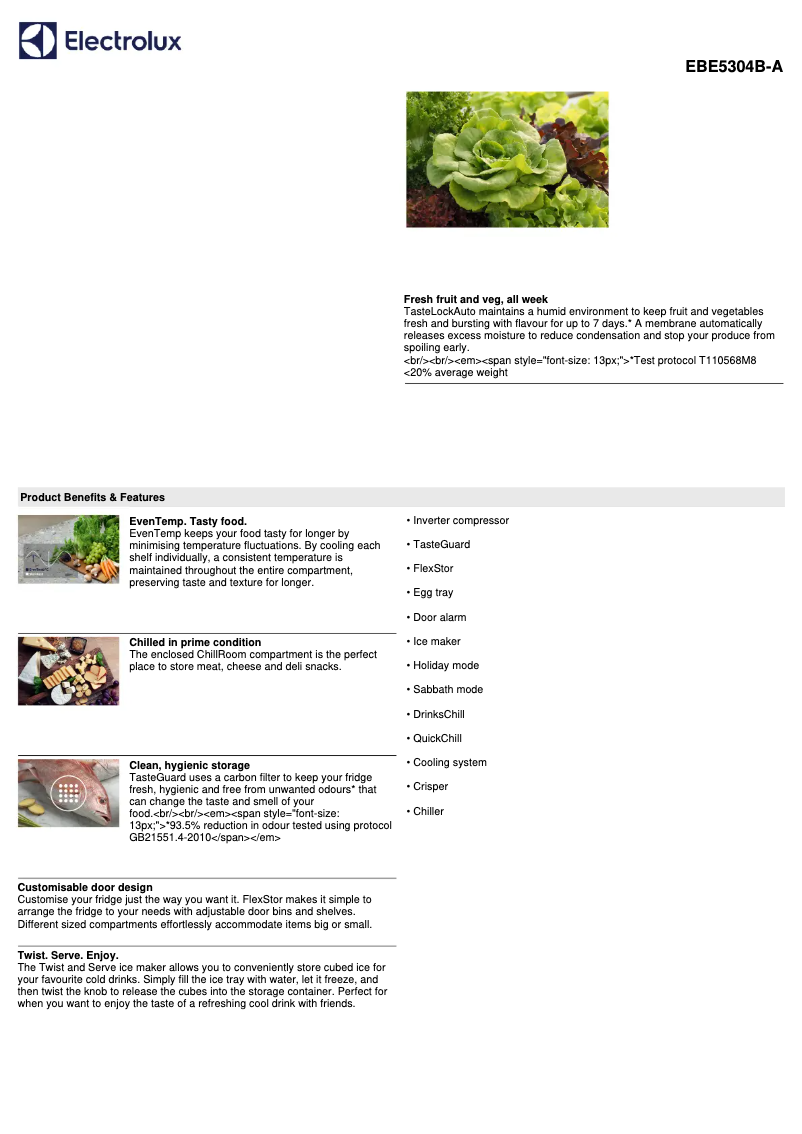 Electrolux

EBE5304B-A

Fresh fruit and veg, all week
TasteLockAuto maintains a humid environment to keep fruit and vegetables fresh and bursting with flavour for up to 7 days.* A membrane automatically releases excess moisture to reduce condensation and stop your produce from spoiling early.
<br/><br/><em><span style="font-size: 13px;">*Test protocol T110568M8 <20% average weight

Product Benefits & Features

EvenTemp. Tasty food.
EvenTemp keeps your food tasty for longer by minimising temperature fluctuations. By cooling each shelf individually, a consistent temperature is maintained throughout the entire compartment, preserving taste and texture for longer.

Chilled in prime condition
The enclosed ChillRoom compartment is the perfect place to store meat, cheese and deli snacks.

Clean, hygienic storage
TasteGuard uses a carbon filter to keep your fridge fresh, hygienic and free from unwanted odours* that can change the taste and smell of your food.<br/><br/><em><span style="font-size: 13px;">*93.5% reduction in odour tested using protocol GB21551.4-2010</span></em>

Customisable door design
Customise your fridge just the way you want it. FlexStor makes it simple to arrange the fridge to your needs with adjustable door bins and shelves. Different sized compartments effortlessly accommodate items big or small.

Twist. Serve. Enjoy.
The Twist and Serve ice maker allows you to conveniently store cubed ice for your favourite cold drinks. Simply fill the ice tray with water, let it freeze, and then twist the knob to release the cubes into the storage container. Perfect for when you want to enjoy the taste of a refreshing cool drink with friends.

• Inverter compressor
• TasteGuard
• FlexStor
• Egg tray
• Door alarm
• Ice maker
• Holiday mode
• Sabbath mode
• DrinksChill
• QuickChill
• Cooling system
• Crisper
• Chiller